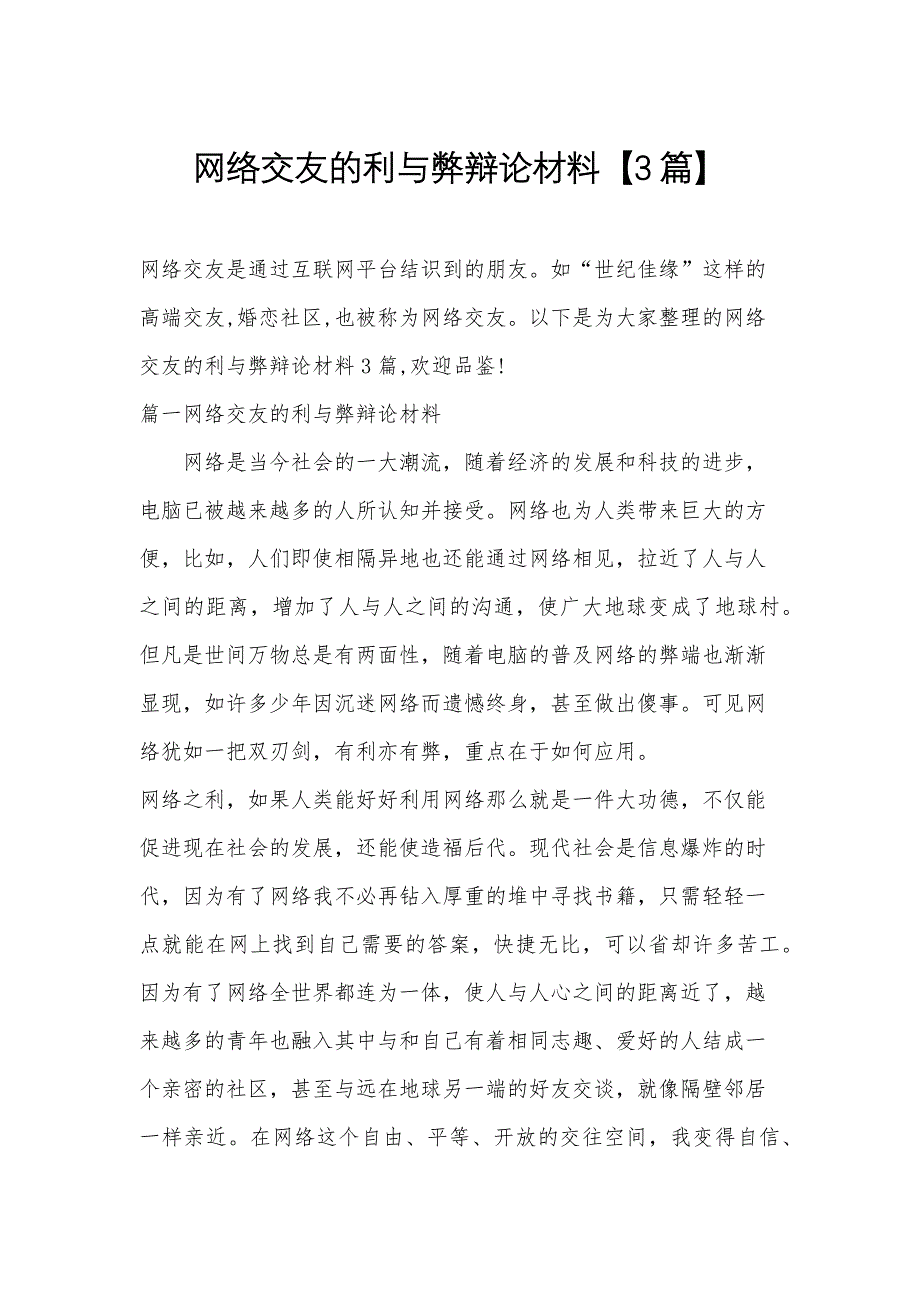 网络交友的利与弊辩论材料【3篇】

网络交友是通过互联网平台结识到的朋友。如“世纪佳缘”这样的高端交友,婚恋社区,也被称为网络交友。以下是为大家整理的网络交友的利与弊辩论材料3篇,欢迎品鉴!

篇一网络交友的利与弊辩论材料

网络是当今社会的一大潮流，随着经济的发展和科技的进步，电脑已被越来越多的人所认知并接受。网络也为人类带来巨大的方便，比如，人们即使相隔异地也还能通过网络相见，拉近了人与人之间的距离，增加了人与人之间的沟通，使广大地球变成了地球村。但凡是世间万物总是有两面性，随着电脑的普及网络的弊端也渐渐显现，如许多少年因沉迷网络而遗憾终身，甚至做出傻事。可见网络犹如一把双刃剑，有利亦有弊，重点在于如何应用。

网络之利，如果人类能好好利用网络那么就是一件大功德，不仅能促进现在社会的发展，还能使造福后代。现代社会是信息爆炸的时代，因为有了网络我不必再钻入厚重的堆中寻找书籍，只需轻轻一点就能在网上找到自己需要的答案，快捷无比，可以省却许多苦工。因为有了网络全世界都连为一体，使人与人心之间的距离近了，越来越多的青年也融入其中与和自己有着相同志趣、爱好的人结成一个亲密的社区，甚至与远在地球另一端的好友交谈，就像隔壁邻居一样亲近。在网络这个自由、平等、开放的交往空间，我变得自信、